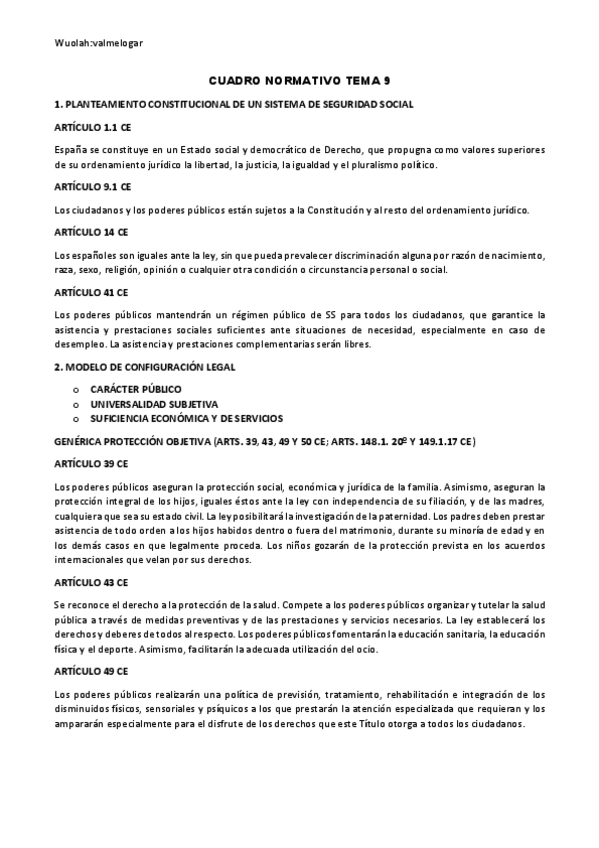 Wuolah:valmelogar

CUADRO NORMATIVO TEMA 9

1. PLANTEAMIENTO CONSTITUCIONAL DE UN SISTEMA DE SEGURIDAD SOCIAL

ARTÍCULO 1.1 CE

España se constituye en un Estado social y democrático de Derecho, que propugna como valores superiores de su ordenamiento jurídico la libertad, la justicia, la igualdad y el pluralismo político.

ARTÍCULO 9.1 CE

Los ciudadanos y los poderes públicos están sujetos a la Constitución y al resto del ordenamiento jurídico.

ARTÍCULO 14 CE

Los españoles son iguales ante la ley, sin que pueda prevalecer discriminación alguna por razón de nacimiento, raza, sexo, religión, opinión o cualquier otra condición o circunstancia personal o social.

ARTÍCULO 41 CE

Los poderes públicos mantendrán un régimen público de SS para todos los ciudadanos, que garantice la asistencia y prestaciones sociales suficientes ante situaciones de necesidad, especialmente en caso de desempleo. La asistencia y prestaciones complementarias serán libres.

2. MODELO DE CONFIGURACIÓN LEGAL

o CARÁCTER PÚBLICO
o UNIVERSALIDAD SUBJETIVA
o SUFICIENCIA ECONÓMICA Y DE SERVICIOS

GENÉRICA PROTECCIÓN OBJETIVA (ARTS. 39, 43, 49 Y 50 CE; ARTS. 148.1. 20º Y 149.1.17 CE)

ARTÍCULO 39 CE

Los poderes públicos aseguran la protección social, económica y jurídica de la familia. Asimismo, aseguran la protección integral de los hijos, iguales éstos ante la ley con independencia de su filiación, y de las madres, cualquiera que sea su estado civil. La ley posibilitará la investigación de la paternidad. Los padres deben prestar asistencia de todo orden a los hijos habidos dentro o fuera del matrimonio, durante su minoría de edad y en los demás casos en que legalmente proceda. Los niños gozarán de la protección prevista en los acuerdos internacionales que velan por sus derechos.

ARTÍCULO 43 CE

Se reconoce el derecho a la protección de la salud. Compete a los poderes públicos organizar y tutelar la salud pública a través de medidas preventivas y de las prestaciones y servicios necesarios. La ley establecerá los derechos y deberes de todos al respecto. Los poderes públicos fomentarán la educación sanitaria, la educación física y el deporte. Asimismo, facilitarán la adecuada utilización del ocio.

ARTÍCULO 49 CE

Los poderes públicos realizarán una política de previsión, tratamiento, rehabilitación e integración de los disminuidos físicos, sensoriales y psíquicos a los que prestarán la atención especializada que requieran y los ampararán especialmente para el disfrute de los derechos que este Título otorga a todos los ciudadanos.